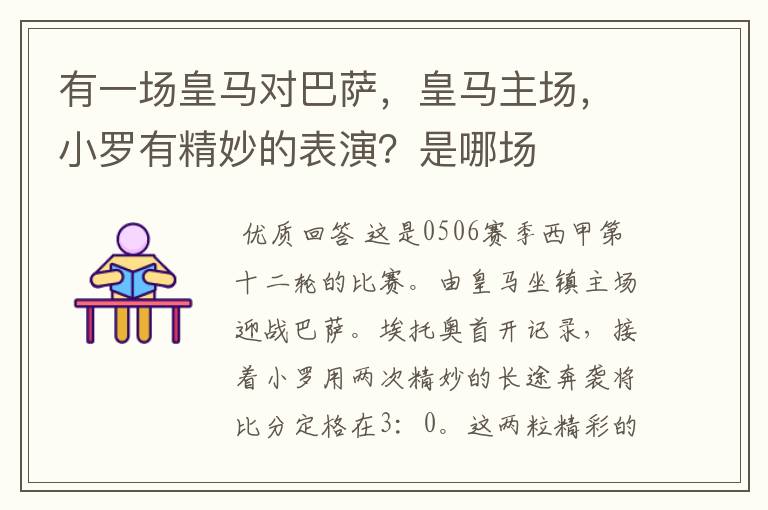 有一场皇马对巴萨，皇马主场，小罗有精妙的表演？是哪场

优质回答 这是0506赛季西甲第十二轮的比赛。由皇马坐镇主场迎战巴萨。埃托奥首开记录，接着小罗用两次精妙的长途奔袭将比分定格在3：0。这两粒精彩的